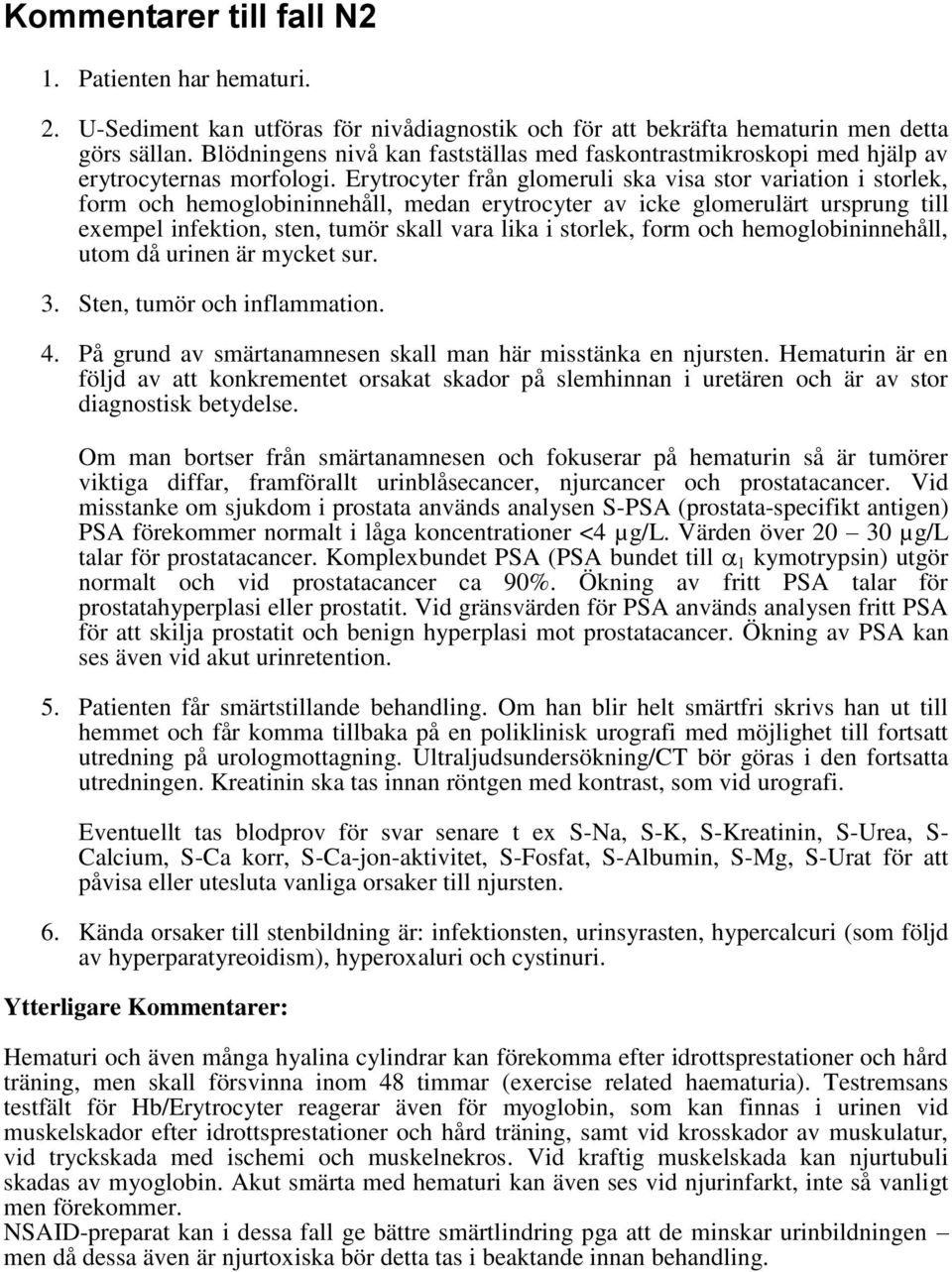 Kommentarer till fall N2

1. Patienten har hematuri.

2. U-Sediment kan utföras för nivådiagnostik och för att bekräfta hematurin men detta görs sällan. Blödningens nivå kan fastställas med faskontrastmikroskopi med hjälp av erytrocyternas morfologi. Erytrocyter från glomeruli ska visa stor variation i storlek, form och hemoglobininnehåll, medan erytrocyter av icke glomerulärt ursprung till exempel infektion, sten, tumör skall vara lika i storlek, form och hemoglobininnehåll, utom då urinen är mycket sur.

3. Sten, tumör och inflammation.

4. På grund av smärtanamnesen skall man här misstänka en njursten. Hematurin är en följd av att konkrementet orsakat skador på slemhinnan i uretären och är av stor diagnostisk betydelse.

Om man bortser från smärtanamnesen och fokuserar på hematurin så är tumörer viktiga diffar, framförallt urinblåsecancer, njurcancer och prostatacancer. Vid misstanke om sjukdom i prostata används analysen S-PSA (prostata-specifikt antigen) PSA förekommer normalt i låga koncentrationer <4 µg/L. Värden över 20 – 30 µg/L talar för prostatacancer. Komplexbundet PSA (PSA bundet till $\alpha_1$ kymotrypsin) utgör normalt och vid prostatacancer ca 90%. Ökning av fritt PSA talar för prostatahyperplasi eller prostatit. Vid gränsvärden för PSA används analysen fritt PSA för att skilja prostatit och benign hyperplasi mot prostatacancer. Ökning av PSA kan ses även vid akut urinretention.

5. Patienten får smärtstillande behandling. Om han blir helt smärtfri skrivs han ut till hemmet och får komma tillbaka på en poliklinisk urografi med möjlighet till fortsatt utredning på urologmottagning. Ultraljudsundersökning/CT bör göras i den fortsatta utredningen. Kreatinin ska tas innan röntgen med kontrast, som vid urografi.

Eventuellt tas blodprov för svar senare t ex S-Na, S-K, S-Kreatinin, S-Urea, S-Calcium, S-Ca korr, S-Ca-jon-aktivitet, S-Fosfat, S-Albumin, S-Mg, S-Urat för att påvisa eller utesluta vanliga orsaker till njursten.

6. Kända orsaker till stenbildning är: infektionsten, urinsyrasten, hypercalcuri (som följd av hyperparatyreoidism), hyperoxaluri och cystinuri.

Ytterligare Kommentarer:

Hematuri och även många hyalina cylindrar kan förekomma efter idrottsprestationer och hård träning, men skall försvinna inom 48 timmar (exercise related haematuria). Testremsans testfält för Hb/Erytrocyter reagerar även för myoglobin, som kan finnas i urinen vid muskelskador efter idrottsprestationer och hård träning, samt vid krosskador av muskulatur, vid tryckskada med ischemi och muskelnekros. Vid kraftig muskelskada kan njurtubuli skadas av myoglobin. Akut smärta med hematuri kan även ses vid njurinfarkt, inte så vanligt men förekommer.
NSAID-preparat kan i dessa fall ge bättre smärtlindring pga att de minskar urinbildningen – men då dessa även är njurtoxiska bör detta tas i beaktande innan behandling.